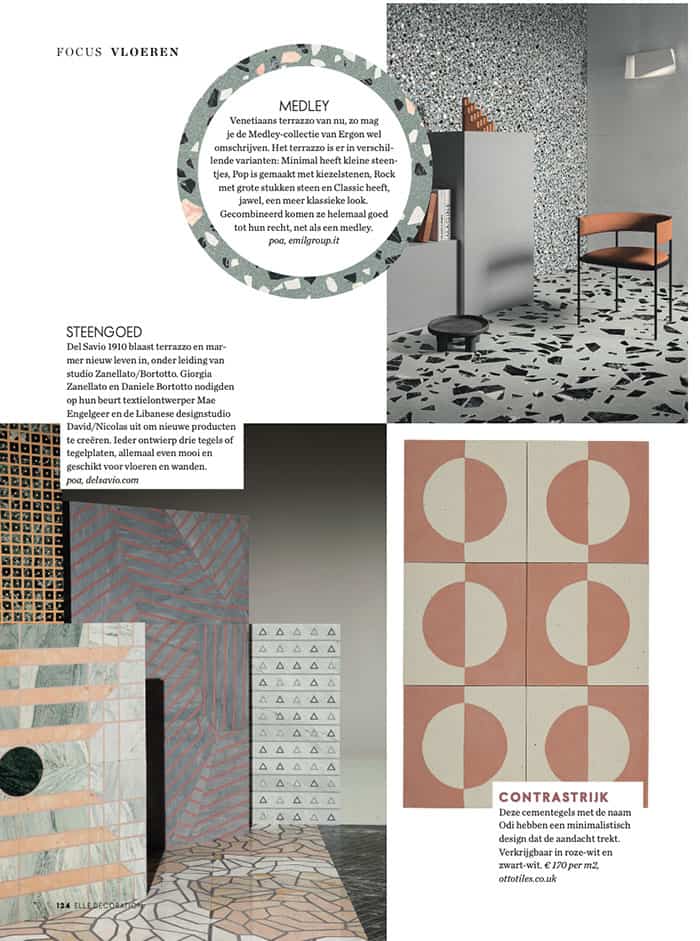 FOCUS VLOEREN

MEDLEY
Venetiaans terrazzo van nu, zo mag je de Medley-collectie van Ergon wel omschrijven. Het terrazzo is er in verschillende varianten: Minimal heeft kleine steentjes, Pop is gemaakt met kiezelstenen, Rock met grote stukken steen en Classic heeft, jawel, een meer klassieke look. Gecombineerd komen ze helemaal goed tot hun recht, net als een medley.
poa, emilgroup.it

STEENGOED
Del Savio 1910 blaast terrazzo en marmer nieuw leven in, onder leiding van studio Zanellato/Bortotto. Giorgia Zanellato en Daniele Bortotto nodigden op hun beurt textielontwerper Mae Engelgeer en de Libanese designstudio David/Nicolas uit om nieuwe producten te creëren. Ieder ontwierp drie tegels of tegelplaten, allemaal even mooi en geschikt voor vloeren en wanden.
poa, delsavio.com

CONTRASTRIJK
Deze cementegels met de naam Odi hebben een minimalistisch design dat de aandacht trekt. Verkrijgbaar in roze-wit en zwart-wit. € 170 per m2, ottotiles.co.uk

124 ELLE DECORATION